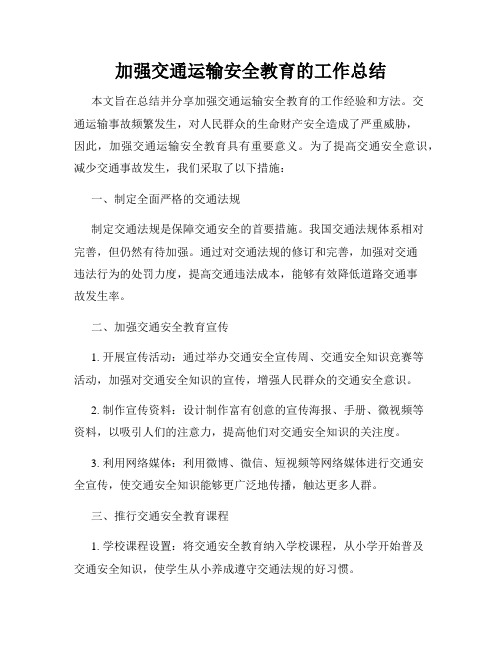 加强交通运输安全教育的工作总结

本文旨在总结并分享加强交通运输安全教育的工作经验和方法。交通运输事故频繁发生，对人民群众的生命财产安全造成了严重威胁，因此，加强交通运输安全教育具有重要意义。为了提高交通安全意识，减少交通事故发生，我们采取了以下措施：

一、制定全面严格的交通法规

制定交通法规是保障交通安全的首要措施。我国交通法规体系相对完善，但仍然有待加强。通过对交通法规的修订和完善，加强对交通违法行为的处罚力度，提高交通违法成本，能够有效降低道路交通事故发生率。

二、加强交通安全教育宣传

1. 开展宣传活动：通过举办交通安全宣传周、交通安全知识竞赛等活动，加强对交通安全知识的宣传，增强人民群众的交通安全意识。

2. 制作宣传资料：设计制作富有创意的宣传海报、手册、微视频等资料，以吸引人们的注意力，提高他们对交通安全知识的关注度。

3. 利用网络媒体：利用微博、微信、短视频等网络媒体进行交通安全宣传，使交通安全知识能够更广泛地传播，触达更多人群。

三、推行交通安全教育课程

1. 学校课程设置：将交通安全教育纳入学校课程，从小学开始普及交通安全知识，使学生从小养成遵守交通法规的好习惯。